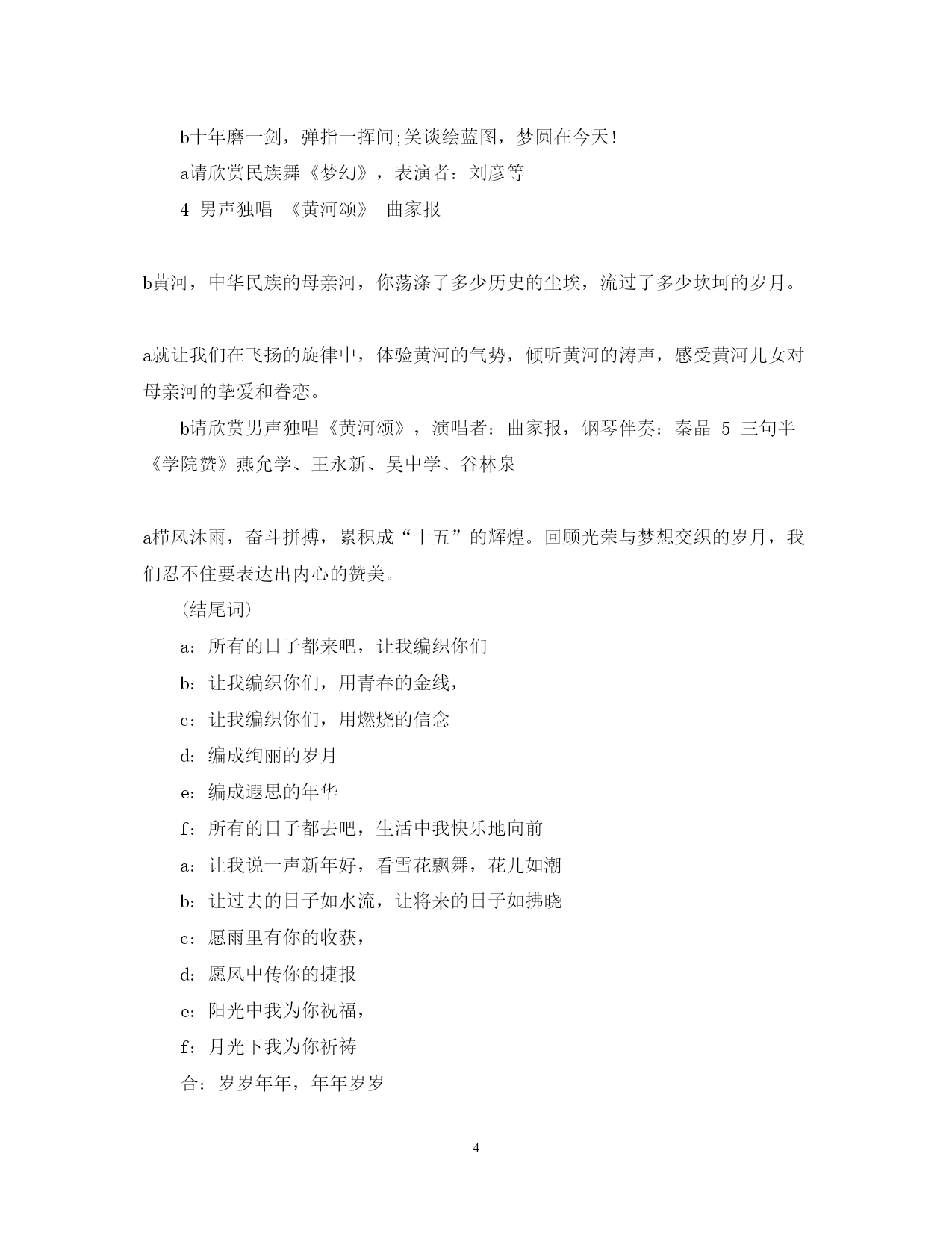 b十年磨一剑，弹指一挥间;笑谈绘蓝图，梦圆在今天!

a请欣赏民族舞《梦幻》，表演者：刘彦等

4 男声独唱 《黄河颂》 曲家报

b黄河，中华民族的母亲河，你荡涤了多少历史的尘埃，流过了多少坎坷的岁月。

a就让我们在飞扬的旋律中，体验黄河的气势，倾听黄河的涛声，感受黄河儿女对母亲河的挚爱和眷恋。

b请欣赏男声独唱《黄河颂》，演唱者：曲家报，钢琴伴奏：秦晶 5 三句半《学院赞》燕允学、王永新、吴中学、谷林泉

a栉风沐雨，奋斗拼搏，累积成“十五”的辉煌。回顾光荣与梦想交织的岁月，我们忍不住要表达出内心的赞美。

（结尾词）

a：所有的日子都来吧，让我编织你们

b：让我编织你们，用青春的金线，

c：让我编织你们，用燃烧的信念

d：编成绚丽的岁月

e：编成遐思的年华

f：所有的日子都去吧，生活中我快乐地向前

a：让我说一声新年好，看雪花飘舞，花儿如潮

b：让过去的日子如水流，让将来的日子如拂晓

c：愿雨里有你的收获，

d：愿风中传你的捷报

e：阳光中我为你祝福，

f：月光下我为你祈祷

合：岁岁年年，年年岁岁

4